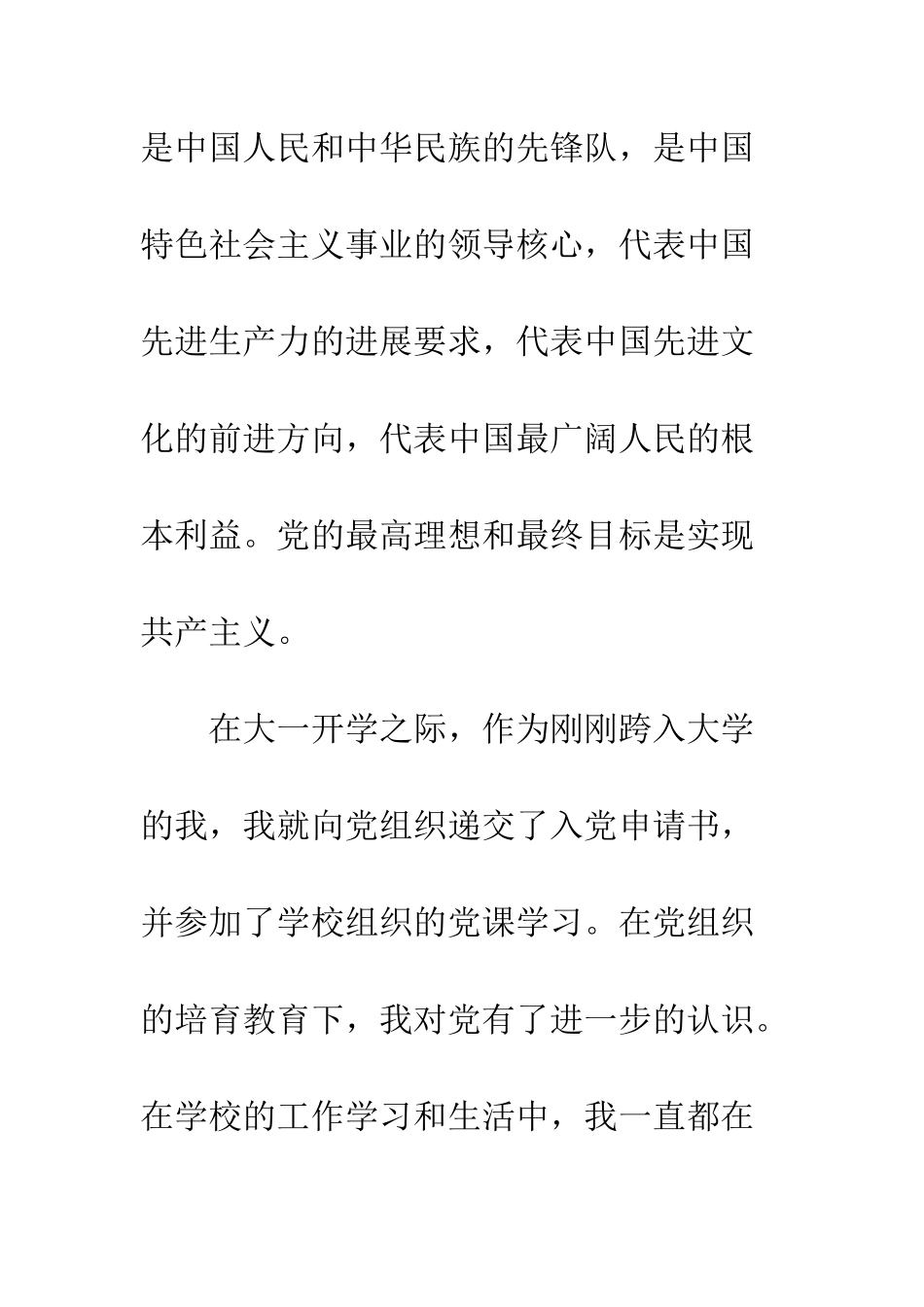 是中国人民和中华民族的先锋队，是中国特色社会主义事业的领导核心，代表中国先进生产力的进展要求，代表中国先进文化的前进方向，代表中国最广阔人民的根本利益。党的最高理想和最终目标是实现共产主义。

在大一开学之际，作为刚刚跨入大学的我，我就向党组织递交了入党申请书，并参加了学校组织的党课学习。在党组织的培育教育下，我对党有了进一步的认识。在学校的工作学习和生活中，我一直都在